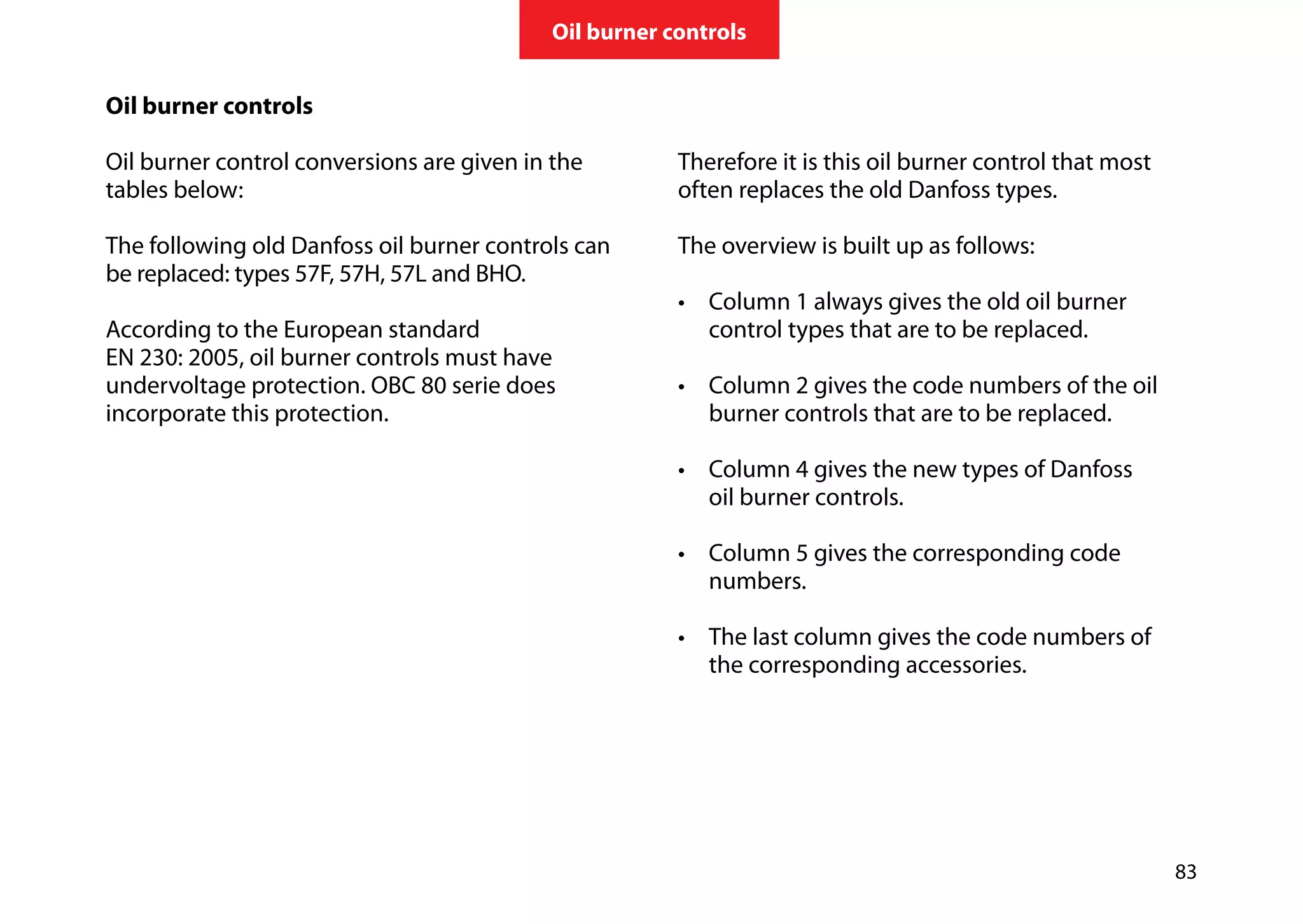 Oil burner controls

Oil burner controls

Oil burner control conversions are given in the tables below:

The following old Danfoss oil burner controls can be replaced: types 57F, 57H, 57L and BHO.

According to the European standard EN 230: 2005, oil burner controls must have undervoltage protection. OBC 80 serie does incorporate this protection.

Therefore it is this oil burner control that most often replaces the old Danfoss types.

The overview is built up as follows:

• Column 1 always gives the old oil burner control types that are to be replaced.

• Column 2 gives the code numbers of the oil burner controls that are to be replaced.

• Column 4 gives the new types of Danfoss oil burner controls.

• Column 5 gives the corresponding code numbers.

• The last column gives the code numbers of the corresponding accessories.

83